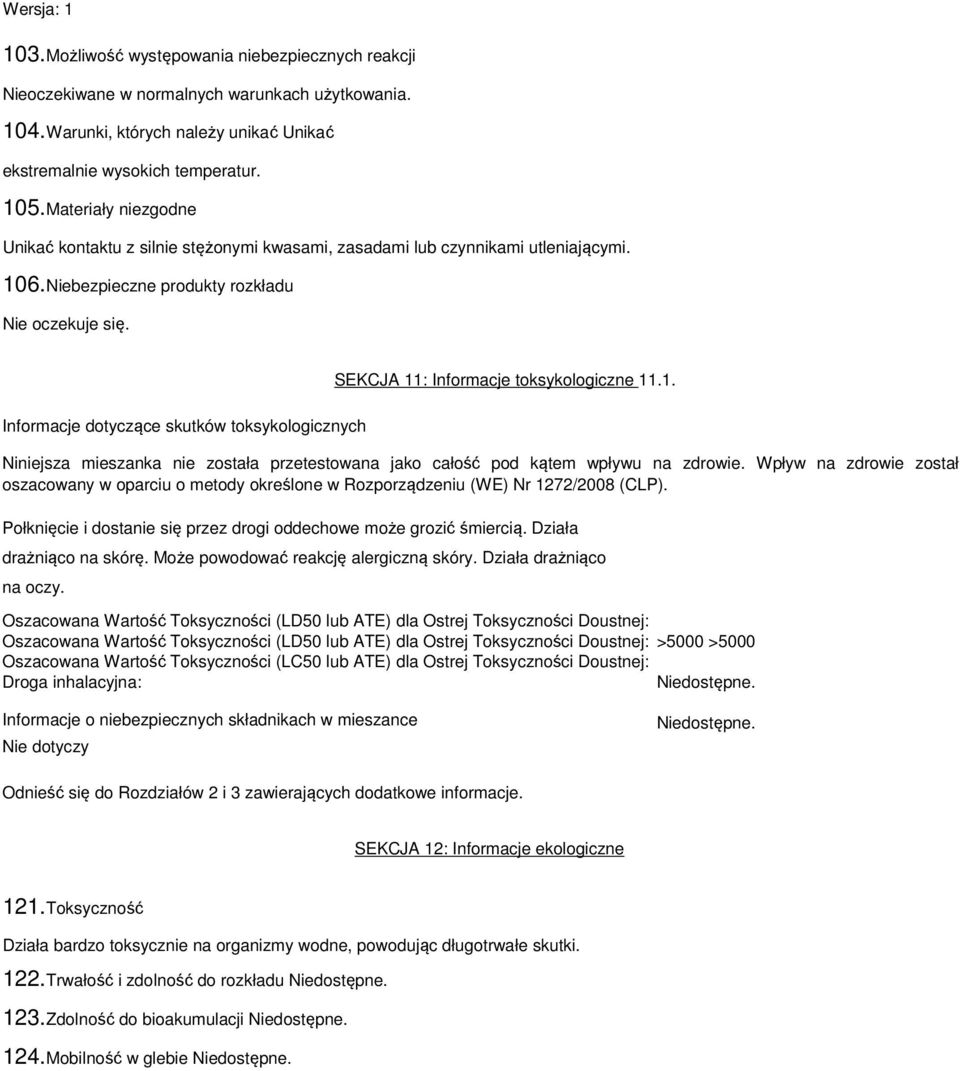 Wersja: 1

103. Możliwość występowania niebezpiecznych reakcji

Nieoczekiwane w normalnych warunkach użytkowania.

104. Warunki, których należy unikać Unikać

ekstremalnie wysokich temperatur.

105. Materiały niezgodne

Unikać kontaktu z silnie stężonymi kwasami, zasadami lub czynnikami utleniającymi.

106. Niebezpieczne produkty rozkładu

Nie oczekuje się.

SEKCJA 11: Informacje toksykologiczne 11.1.

Informacje dotyczące skutków toksykologicznych

Niniejsza mieszanka nie została przetestowana jako całość pod kątem wpływu na zdrowie. Wpływ na zdrowie został oszacowany w oparciu o metody określone w Rozporządzeniu (WE) Nr 1272/2008 (CLP).

Połknięcie i dostanie się przez drogi oddechowe może grozić śmiercią. Działa drażniąco na skórę. Może powodować reakcję alergiczną skóry. Działa drażniąco na oczy.

Oszacowana Wartość Toksyczności (LD50 lub ATE) dla Ostrej Toksyczności Doustnej:
Oszacowana Wartość Toksyczności (LD50 lub ATE) dla Ostrej Toksyczności Doustnej: >5000 >5000
Oszacowana Wartość Toksyczności (LC50 lub ATE) dla Ostrej Toksyczności Doustnej:
Droga inhalacyjna: Niedostępne.

Informacje o niebezpiecznych składnikach w mieszance Niedostępne.
Nie dotyczy

Odnieść się do Rozdziałów 2 i 3 zawierających dodatkowe informacje.

SEKCJA 12: Informacje ekologiczne

121. Toksyczność

Działa bardzo toksycznie na organizmy wodne, powodując długotrwałe skutki.

122. Trwałość i zdolność do rozkładu Niedostępne.

123. Zdolność do bioakumulacji Niedostępne.

124. Mobilność w glebie Niedostępne.